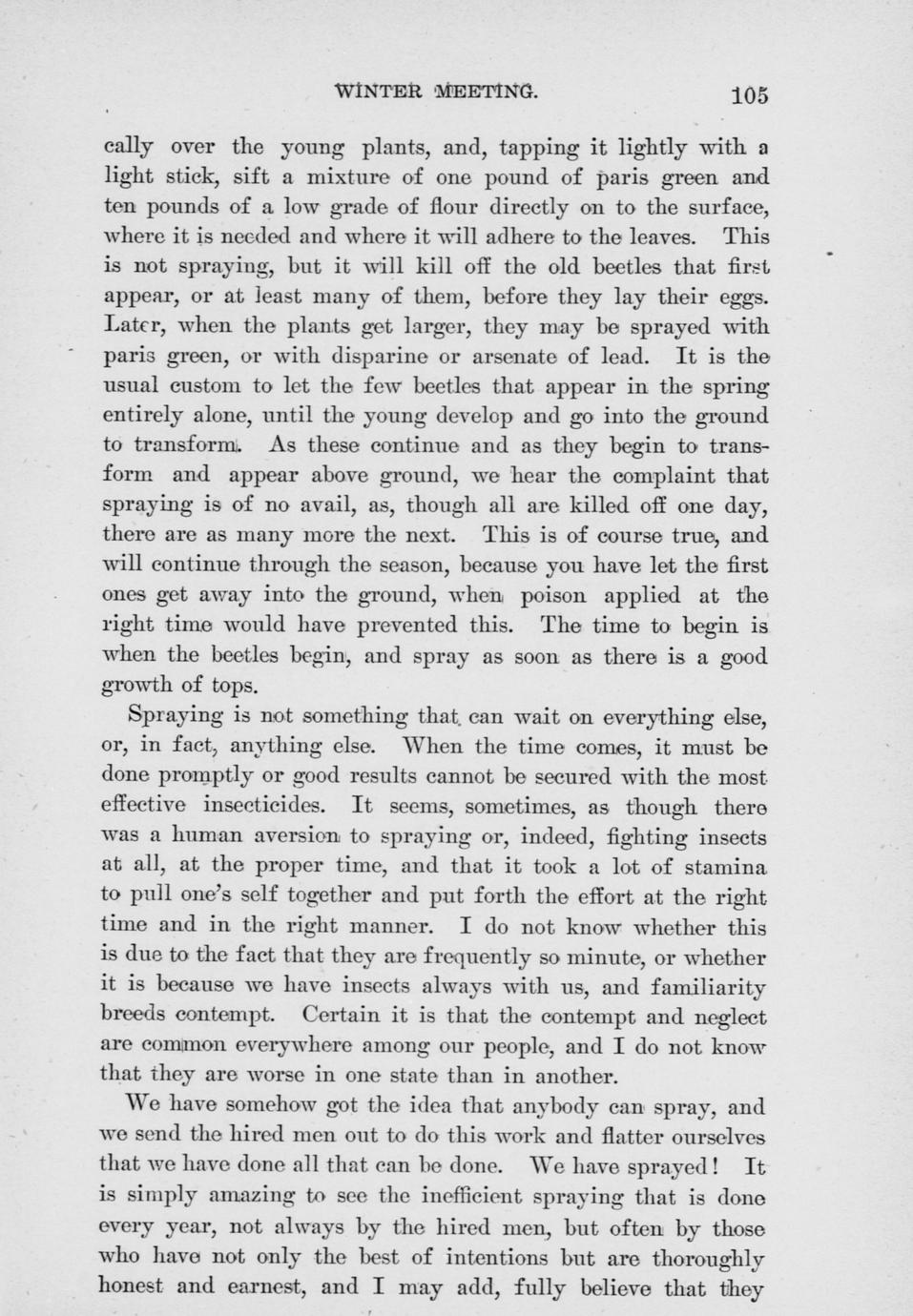 WINTER MEETING. 105

cally over the young plants, and, tapping it lightly with a light stick, sift a mixture of one pound of paris green and ten pounds of a low grade of flour directly on to the surface, where it is needed and where it will adhere to the leaves. This is not spraying, but it will kill off the old beetles that first appear, or at least many of them, before they lay their eggs. Later, when the plants get larger, they may be sprayed with paris green, or with disparine or arsenate of lead. It is the usual custom to let the few beetles that appear in the spring entirely alone, until the young develop and go into the ground to transform. As these continue and as they begin to transform and appear above ground, we hear the complaint that spraying is of no avail, as, though all are killed off one day, there are as many more the next. This is of course true, and will continue through the season, because you have let the first ones get away into the ground, when poison applied at the right time would have prevented this. The time to begin is when the beetles begin, and spray as soon as there is a good growth of tops.

Spraying is not something that can wait on everything else, or, in fact, anything else. When the time comes, it must be done promptly or good results cannot be secured with the most effective insecticides. It seems, sometimes, as though there was a human aversion to spraying or, indeed, fighting insects at all, at the proper time, and that it took a lot of stamina to pull one's self together and put forth the effort at the right time and in the right manner. I do not know whether this is due to the fact that they are frequently so minute, or whether it is because we have insects always with us, and familiarity breeds contempt. Certain it is that the contempt and neglect are common everywhere among our people, and I do not know that they are worse in one state than in another.

We have somehow got the idea that anybody can spray, and we send the hired men out to do this work and flatter ourselves that we have done all that can be done. We have sprayed! It is simply amazing to see the inefficient spraying that is done every year, not always by the hired men, but often by those who have not only the best of intentions but are thoroughly honest and earnest, and I may add, fully believe that they